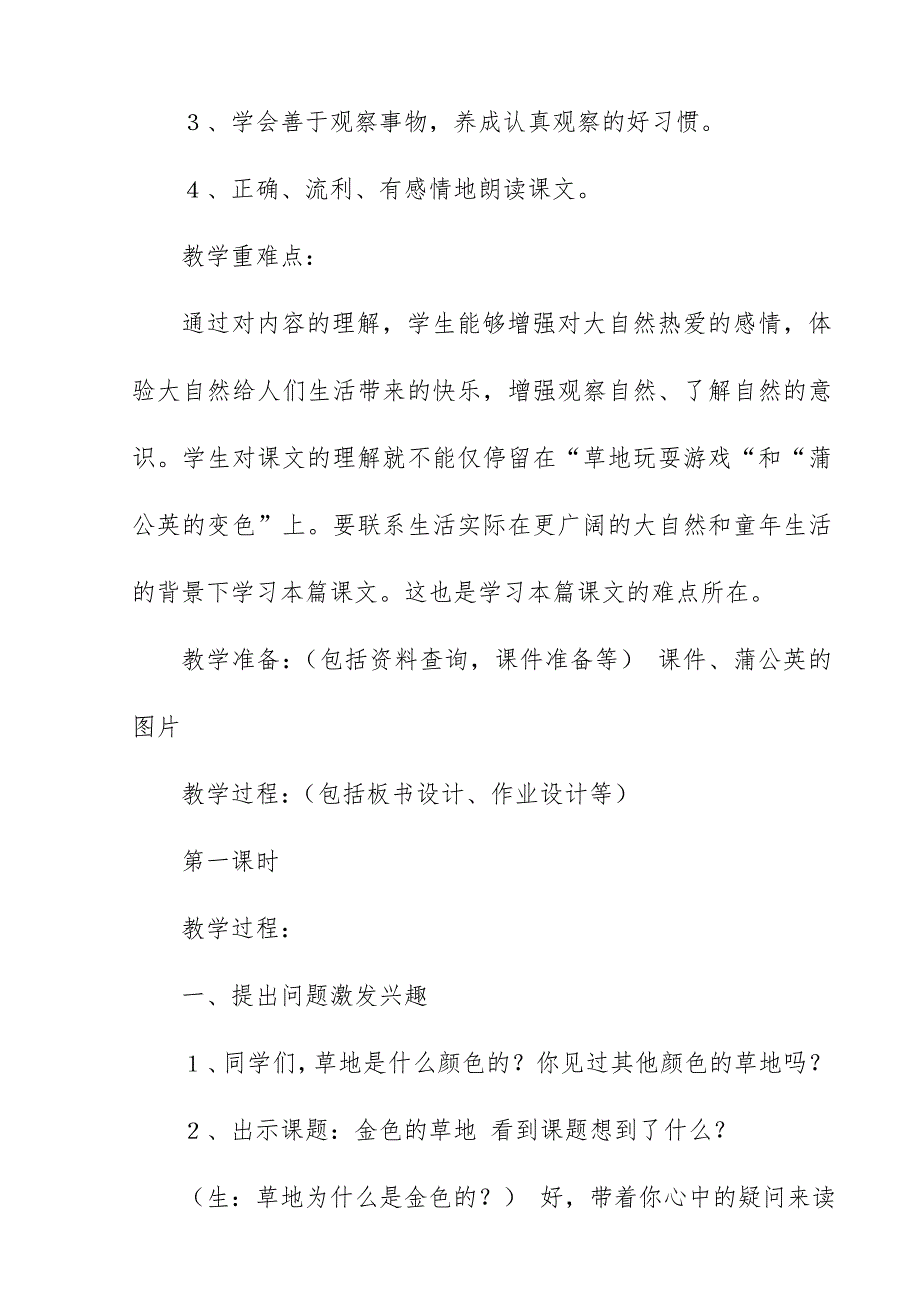 ３、学会善于观察事物，养成认真观察的好习惯。

４、正确、流利、有感情地朗读课文。

教学重难点：

通过对内容的理解，学生能够增强对大自然热爱的感情，体验大自然给人们生活带来的快乐，增强观察自然、了解自然的意识。学生对课文的理解就不能仅停留在“草地玩耍游戏“和“蒲公英的变色”上。要联系生活实际在更广阔的大自然和童年生活的背景下学习本篇课文。这也是学习本篇课文的难点所在。

教学准备：（包括资料查询，课件准备等） 课件、蒲公英的图片

教学过程：（包括板书设计、作业设计等）

第一课时

教学过程：

一、提出问题激发兴趣

１、同学们，草地是什么颜色的？你见过其他颜色的草地吗？

２、出示课题：金色的草地 看到课题想到了什么？

（生：草地为什么是金色的？） 好，带着你心中的疑问来读